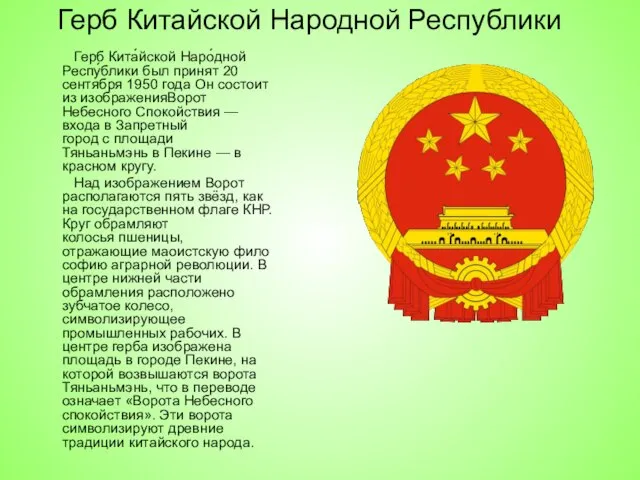 Герб Китайской Народной Республики

Герб Кита́йской Наро́дной Респу́блики был принят 20 сентября 1950 года Он состоит из изображенияВорот Небесного Спокойствия — входа в Запретный город с площади Тяньаньмэнь в Пекине — в красном кругу.

Над изображением Ворот располагаются пять звёзд, как на государственном флаге КНР. Круг обрамляют колосья пшеницы, отражающие маоистскую фило софию аграрной революции. В центре нижней части обрамления расположено зубчатое колесо, символизирующее промышленных рабочих. В центре герба изображена площадь в городе Пекине, на которой возвышаются ворота Тяньаньмэнь, что в переводе означает «Ворота Небесного спокойствия». Эти ворота символизируют древние традиции китайского народа.